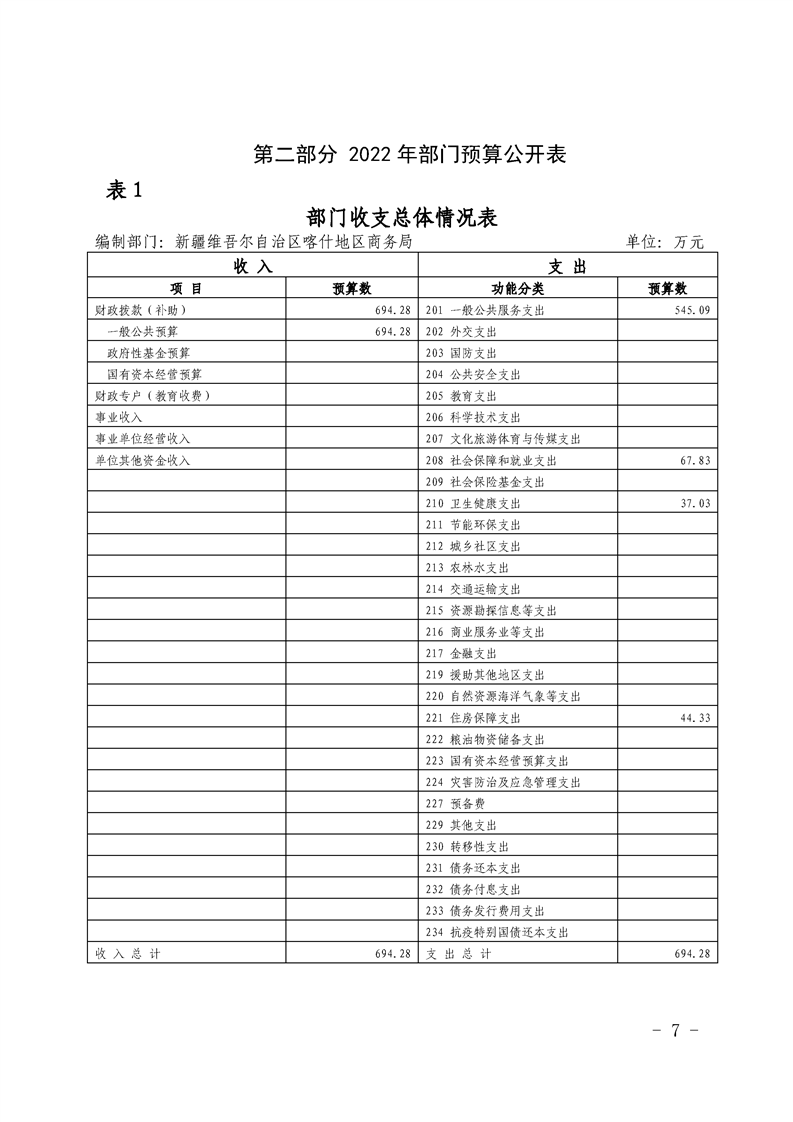 第二部分 2022 年部门预算公开表

表 1

部门收支总体情况表

编制部门：新疆维吾尔自治区喀什地区商务局　　单位：万元

| 收 入 | | 支 出 | |
|---|---|---|---|
| 项 目 | 预算数 | 功能分类 | 预算数 |
| 财政拨款（补助） | 694.28 | 201 一般公共服务支出 | 545.09 |
| 一般公共预算 | 694.28 | 202 外交支出 | |
| 政府性基金预算 | | 203 国防支出 | |
| 国有资本经营预算 | | 204 公共安全支出 | |
| 财政专户（教育收费） | | 205 教育支出 | |
| 事业收入 | | 206 科学技术支出 | |
| 事业单位经营收入 | | 207 文化旅游体育与传媒支出 | |
| 单位其他资金收入 | | 208 社会保障和就业支出 | 67.83 |
| | | 209 社会保险基金支出 | |
| | | 210 卫生健康支出 | 37.03 |
| | | 211 节能环保支出 | |
| | | 212 城乡社区支出 | |
| | | 213 农林水支出 | |
| | | 214 交通运输支出 | |
| | | 215 资源勘探信息等支出 | |
| | | 216 商业服务业等支出 | |
| | | 217 金融支出 | |
| | | 219 援助其他地区支出 | |
| | | 220 自然资源海洋气象等支出 | |
| | | 221 住房保障支出 | 44.33 |
| | | 222 粮油物资储备支出 | |
| | | 223 国有资本经营预算支出 | |
| | | 224 灾害防治及应急管理支出 | |
| | | 227 预备费 | |
| | | 229 其他支出 | |
| | | 230 转移性支出 | |
| | | 231 债务还本支出 | |
| | | 232 债务付息支出 | |
| | | 233 债务发行费用支出 | |
| | | 234 抗疫特别国债还本支出 | |
| 收 入 总 计 | 694.28 | 支 出 总 计 | 694.28 |

- 7 -